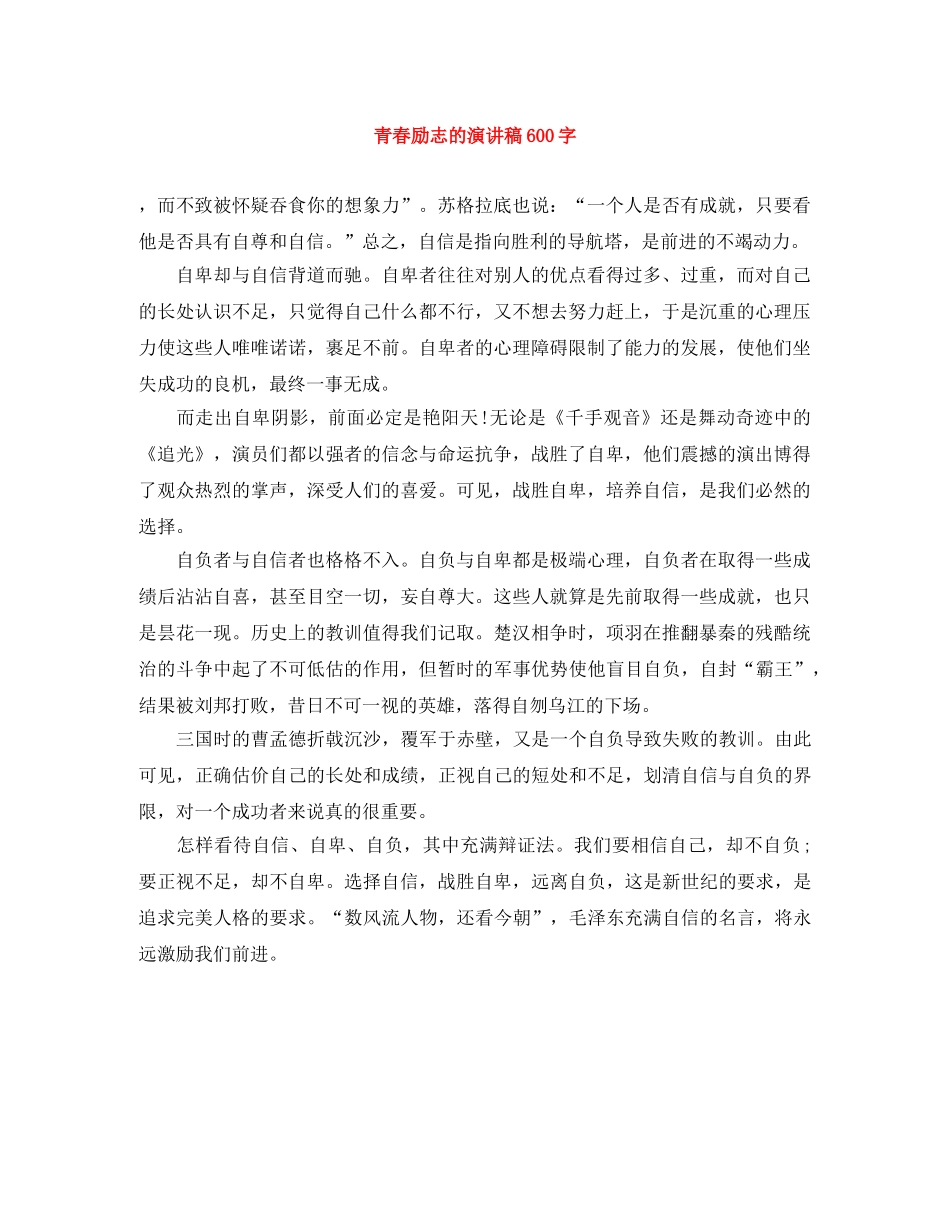 青春励志的演讲稿600字

，而不致被怀疑吞食你的想象力”。苏格拉底也说：“一个人是否有成就，只要看他是否具有自尊和自信。”总之，自信是指向胜利的导航塔，是前进的不竭动力。

自卑却与自信背道而驰。自卑者往往对别人的优点看得过多、过重，而对自己的长处认识不足，只觉得自己什么都不行，又不想去努力赶上，于是沉重的心理压力使这些人唯唯诺诺，裹足不前。自卑者的心理障碍限制了能力的发展，使他们坐失成功的良机，最终一事无成。

而走出自卑阴影，前面必定是艳阳天!无论是《千手观音》还是舞动奇迹中的《追光》，演员们都以强者的信念与命运抗争，战胜了自卑，他们震撼的演出博得了观众热烈的掌声，深受人们的喜爱。可见，战胜自卑，培养自信，是我们必然的选择。

自负者与自信者也格格不入。自负与自卑都是极端心理，自负者在取得一些成绩后沾沾自喜，甚至目空一切，妄自尊大。这些人就算是先前取得一些成就，也只是昙花一现。历史上的教训值得我们记取。楚汉相争时，项羽在推翻暴秦的残酷统治的斗争中起了不可低估的作用，但暂时的军事优势使他盲目自负，自封“霸王”，结果被刘邦打败，昔日不可一视的英雄，落得自刎乌江的下场。

三国时的曹孟德折戟沉沙，覆军于赤壁，又是一个自负导致失败的教训。由此可见，正确估价自己的长处和成绩，正视自己的短处和不足，划清自信与自负的界限，对一个成功者来说真的很重要。

怎样看待自信、自卑、自负，其中充满辩证法。我们要相信自己，却不自负；要正视不足，却不自卑。选择自信，战胜自卑，远离自负，这是新世纪的要求，是追求完美人格的要求。“数风流人物，还看今朝”，毛泽东充满自信的名言，将永远激励我们前进。